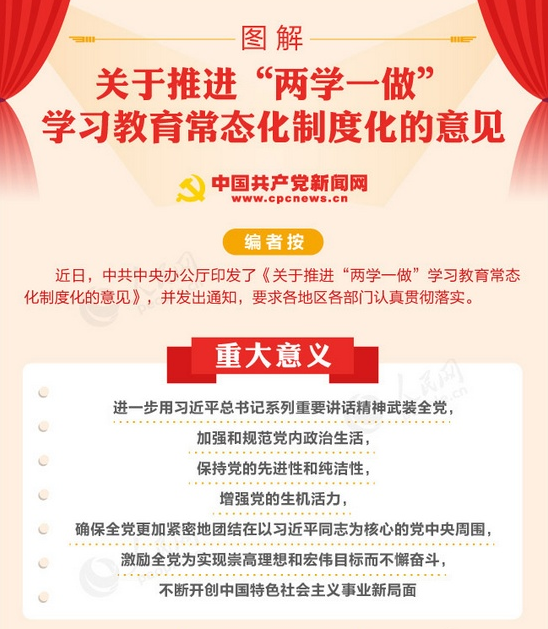 图解

关于推进“两学一做”
学习教育常态化制度化的意见

中国共产党新闻网
www.cpcnews.cn

编者按

近日，中共中央办公厅印发了《关于推进“两学一做”学习教育常态化制度化的意见》，并发出通知，要求各地区各部门认真贯彻落实。

重大意义

进一步用习近平总书记系列重要讲话精神武装全党，

加强和规范党内政治生活，

保持党的先进性和纯洁性，

增强党的生机活力，

确保全党更加紧密地团结在以习近平同志为核心的党中央周围，

激励全党为实现崇高理想和宏伟目标而不懈奋斗，

不断开创中国特色社会主义事业新局面

人民网